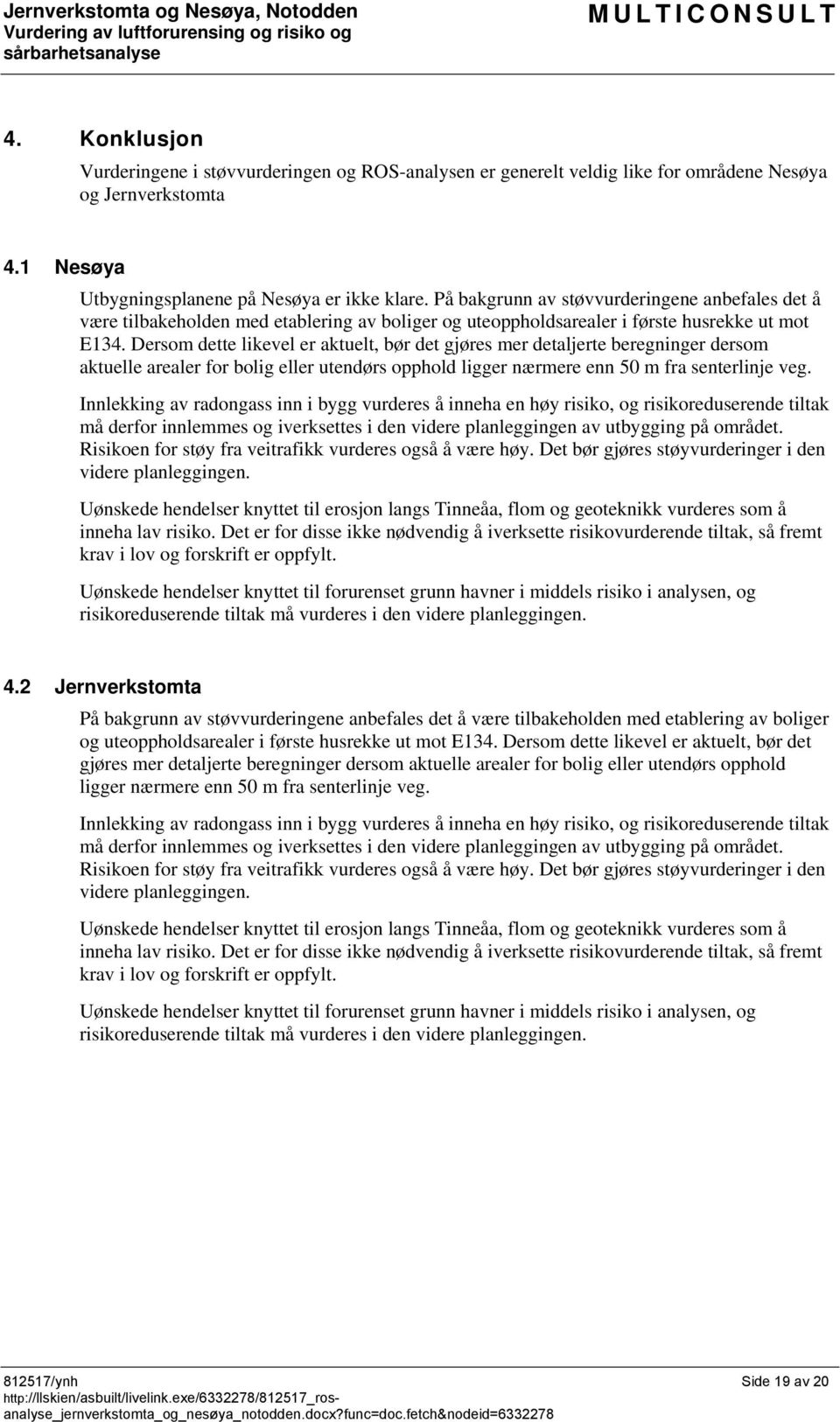 Jernverkstomta og Nesøya, Notodden
Vurdering av luftforurensing og risiko og sårbarhetsanalyse

MULTICONSULT

4. Konklusjon

Vurderingene i støvvurderingen og ROS-analysen er generelt veldig like for områdene Nesøya og Jernverkstomta

4.1 Nesøya

Utbygningsplanene på Nesøya er ikke klare. På bakgrunn av støvvurderingene anbefales det å være tilbakeholden med etablering av boliger og uteoppholdsarealer i første husrekke ut mot E134. Dersom dette likevel er aktuelt, bør det gjøres mer detaljerte beregninger dersom aktuelle arealer for bolig eller utendørs opphold ligger nærmere enn 50 m fra senterlinje veg.

Innlekking av radongass inn i bygg vurderes å inneha en høy risiko, og risikoreduserende tiltak må derfor innlemmes og iverksettes i den videre planleggingen av utbygging på området. Risikoen for støy fra veitrafikk vurderes også å være høy. Det bør gjøres støyvurderinger i den videre planleggingen.

Uønskede hendelser knyttet til erosjon langs Tinneåa, flom og geoteknikk vurderes som å inneha lav risiko. Det er for disse ikke nødvendig å iverksette risikovurderende tiltak, så fremt krav i lov og forskrift er oppfylt.

Uønskede hendelser knyttet til forurenset grunn havner i middels risiko i analysen, og risikoreduserende tiltak må vurderes i den videre planleggingen.

4.2 Jernverkstomta

På bakgrunn av støvvurderingene anbefales det å være tilbakeholden med etablering av boliger og uteoppholdsarealer i første husrekke ut mot E134. Dersom dette likevel er aktuelt, bør det gjøres mer detaljerte beregninger dersom aktuelle arealer for bolig eller utendørs opphold ligger nærmere enn 50 m fra senterlinje veg.

Innlekking av radongass inn i bygg vurderes å inneha en høy risiko, og risikoreduserende tiltak må derfor innlemmes og iverksettes i den videre planleggingen av utbygging på området. Risikoen for støy fra veitrafikk vurderes også å være høy. Det bør gjøres støyvurderinger i den videre planleggingen.

Uønskede hendelser knyttet til erosjon langs Tinneåa, flom og geoteknikk vurderes som å inneha lav risiko. Det er for disse ikke nødvendig å iverksette risikovurderende tiltak, så fremt krav i lov og forskrift er oppfylt.

Uønskede hendelser knyttet til forurenset grunn havner i middels risiko i analysen, og risikoreduserende tiltak må vurderes i den videre planleggingen.

812517/ynh
http://llskien/asbuilt/livelink.exe/6332278/812517_ros-analyse_jernverkstomta_og_nesøya_notodden.docx?func=doc.fetch&nodeid=6332278

Side 19 av 20